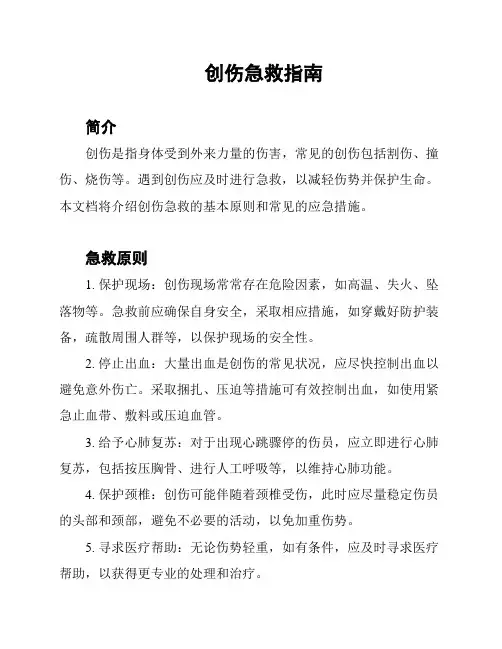 创伤急救指南

简介

创伤是指身体受到外来力量的伤害，常见的创伤包括割伤、撞伤、烧伤等。遇到创伤应及时进行急救，以减轻伤势并保护生命。本文档将介绍创伤急救的基本原则和常见的应急措施。

急救原则

1. 保护现场：创伤现场常常存在危险因素，如高温、失火、坠落物等。急救前应确保自身安全，采取相应措施，如穿戴好防护装备，疏散周围人群等，以保护现场的安全性。

2. 停止出血：大量出血是创伤的常见状况，应尽快控制出血以避免意外伤亡。采取捆扎、压迫等措施可有效控制出血，如使用紧急止血带、敷料或压迫血管。

3. 给予心肺复苏：对于出现心跳骤停的伤员，应立即进行心肺复苏，包括按压胸骨、进行人工呼吸等，以维持心肺功能。

4. 保护颈椎：创伤可能伴随着颈椎受伤，此时应尽量稳定伤员的头部和颈部，避免不必要的活动，以免加重伤势。

5. 寻求医疗帮助：无论伤势轻重，如有条件，应及时寻求医疗帮助，以获得更专业的处理和治疗。